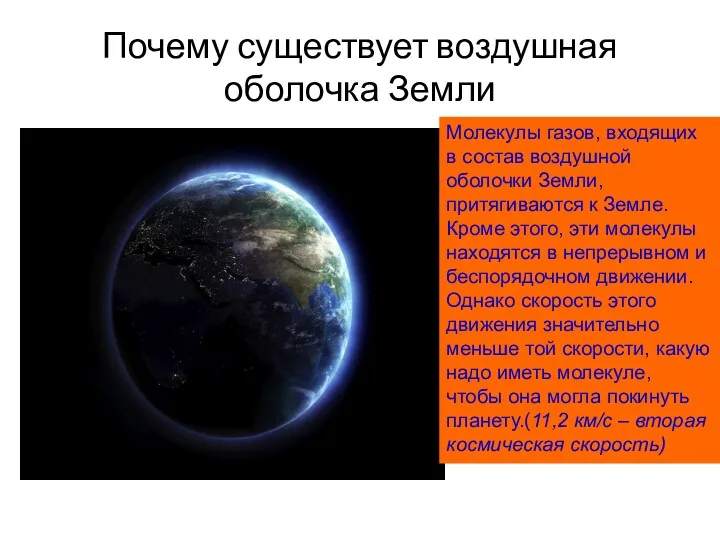 Почему существует воздушная оболочка Земли

Молекулы газов, входящих в состав воздушной оболочки Земли, притягиваются к Земле. Кроме этого, эти молекулы находятся в непрерывном и беспорядочном движении. Однако скорость этого движения значительно меньше той скорости, какую надо иметь молекуле, чтобы она могла покинуть планету.(11,2 км/с – вторая космическая скорость)